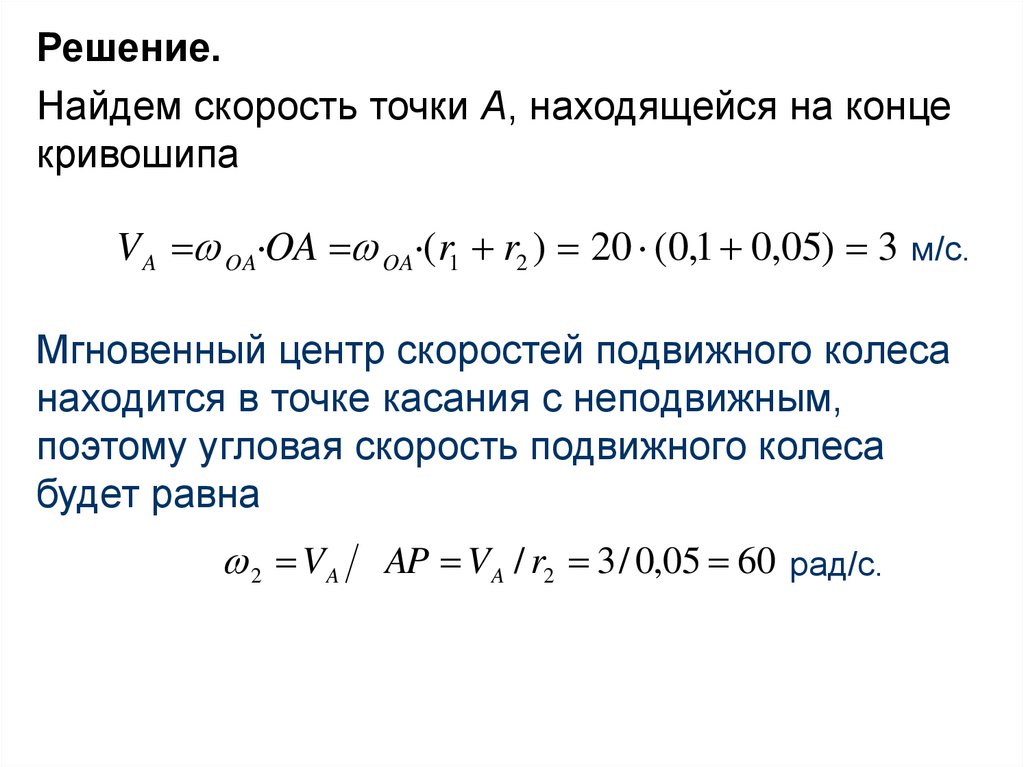 Решение.

Найдем скорость точки A, находящейся на конце кривошипа

$V_A = \omega_{OA} \cdot OA = \omega_{OA} \cdot (r_1 + r_2) = 20 \cdot (0,1 + 0,05) = 3$ м/с.

Мгновенный центр скоростей подвижного колеса находится в точке касания с неподвижным, поэтому угловая скорость подвижного колеса будет равна

$\omega_2 = V_A / AP = V_A / r_2 = 3 / 0,05 = 60$ рад/с.